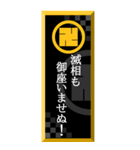 卍
滅相も
御座いませぬ!